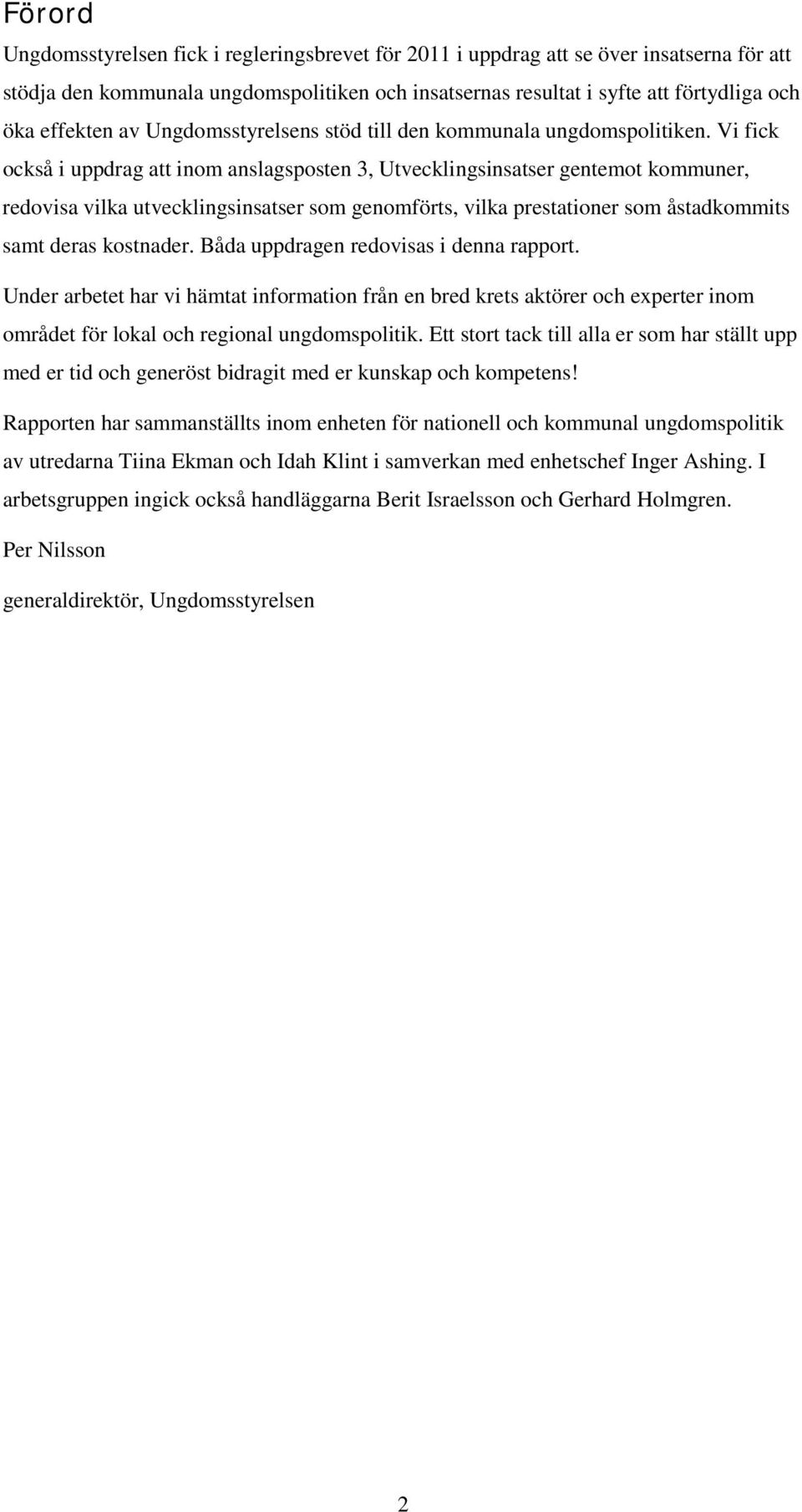 Förord

Ungdomsstyrelsen fick i regleringsbrevet för 2011 i uppdrag att se över insatserna för att stödja den kommunala ungdomspolitiken och insatsernas resultat i syfte att förtydliga och öka effekten av Ungdomsstyrelsens stöd till den kommunala ungdomspolitiken. Vi fick också i uppdrag att inom anslagsposten 3, Utvecklingsinsatser gentemot kommuner, redovisa vilka utvecklingsinsatser som genomförts, vilka prestationer som åstadkommits samt deras kostnader. Båda uppdragen redovisas i denna rapport.

Under arbetet har vi hämtat information från en bred krets aktörer och experter inom området för lokal och regional ungdomspolitik. Ett stort tack till alla er som har ställt upp med er tid och generöst bidragit med er kunskap och kompetens!

Rapporten har sammanställts inom enheten för nationell och kommunal ungdomspolitik av utredarna Tiina Ekman och Idah Klint i samverkan med enhetschef Inger Ashing. I arbetsgruppen ingick också handläggarna Berit Israelsson och Gerhard Holmgren.

Per Nilsson

generaldirektör, Ungdomsstyrelsen

2